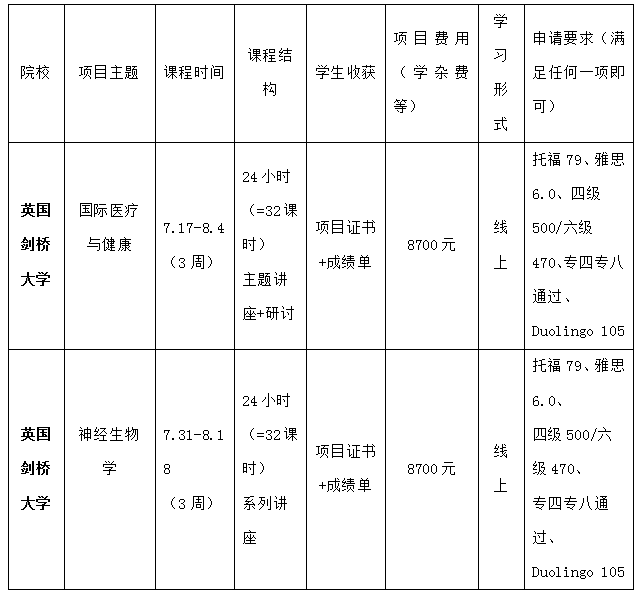 | 院校 | 项目主题 | 课程时间 | 课程结构 | 学生收获 | 项目费用（学杂费等） | 学习形式 | 申请要求（满足任何一项即可） |
|---|---|---|---|---|---|---|---|
| **英国剑桥大学** | 国际医疗与健康 | 7.17-8.4（3周） | 24小时（=32课时）主题讲座+研讨 | 项目证书+成绩单 | 8700元 | 线上 | 托福79、雅思6.0、四级500/六级470、专四专八通过、Duolingo 105 |
| **英国剑桥大学** | 神经生物学 | 7.31-8.18（3周） | 24小时（=32课时）系列讲座 | 项目证书+成绩单 | 8700元 | 线上 | 托福79、雅思6.0、四级500/六级470、专四专八通过、Duolingo 105 |